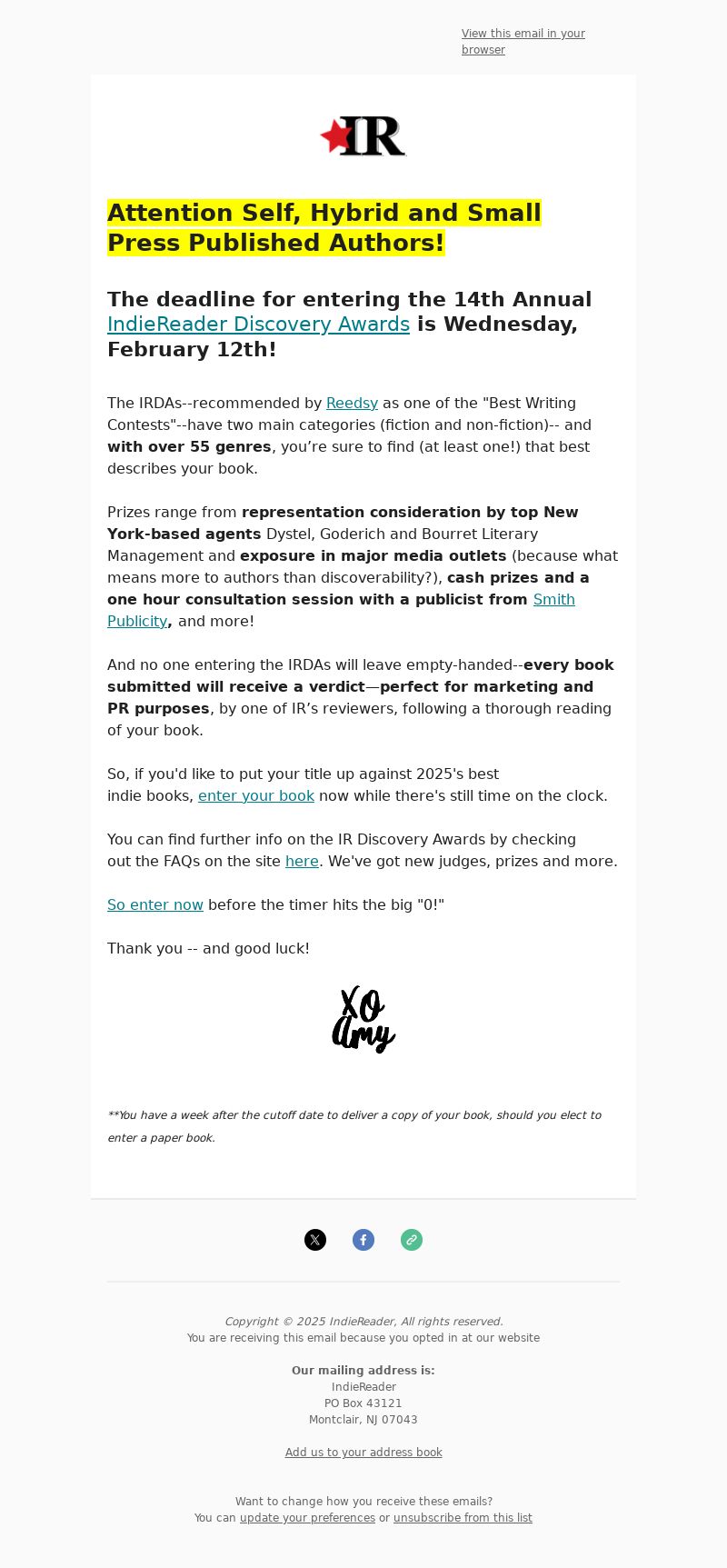 View this email in your browser

IR

Attention Self, Hybrid and Small Press Published Authors!

The deadline for entering the 14th Annual IndieReader Discovery Awards is Wednesday, February 12th!

The IRDAs--recommended by Reedsy as one of the "Best Writing Contests"--have two main categories (fiction and non-fiction)-- and with over 55 genres, you're sure to find (at least one!) that best describes your book.

Prizes range from representation consideration by top New York-based agents Dystel, Goderich and Bourret Literary Management and exposure in major media outlets (because what means more to authors than discoverability?), cash prizes and a one hour consultation session with a publicist from Smith Publicity, and more!

And no one entering the IRDAs will leave empty-handed--every book submitted will receive a verdict—perfect for marketing and PR purposes, by one of IR's reviewers, following a thorough reading of your book.

So, if you'd like to put your title up against 2025's best indie books, enter your book now while there's still time on the clock.

You can find further info on the IR Discovery Awards by checking out the FAQs on the site here. We've got new judges, prizes and more.

So enter now before the timer hits the big "0!"

Thank you -- and good luck!

XO Amy

**You have a week after the cutoff date to deliver a copy of your book, should you elect to enter a paper book.

Copyright © 2025 IndieReader, All rights reserved.
You are receiving this email because you opted in at our website

Our mailing address is:
IndieReader
PO Box 43121
Montclair, NJ 07043

Add us to your address book

Want to change how you receive these emails?
You can update your preferences or unsubscribe from this list